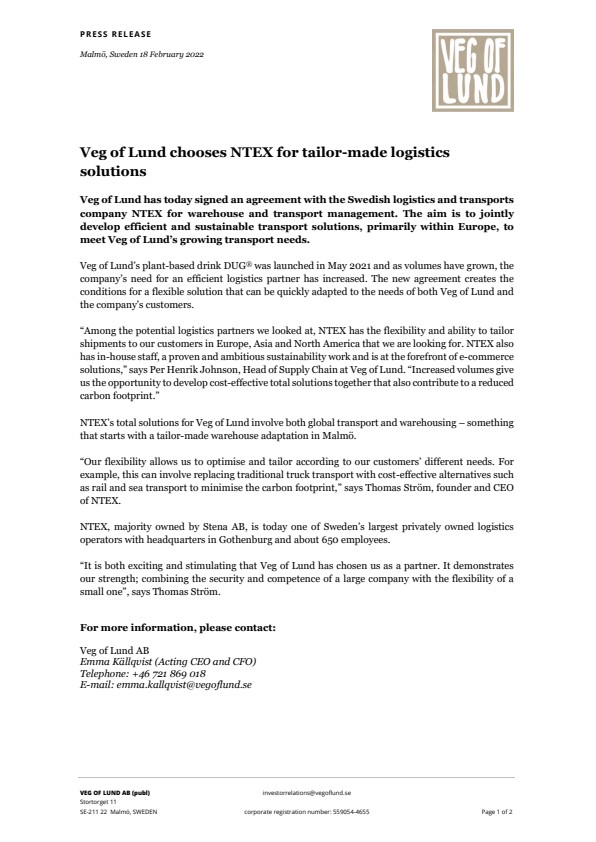 PRESS RELEASE

Malmö, Sweden 18 February 2022

VEG OF LUND

Veg of Lund chooses NTEX for tailor-made logistics solutions

Veg of Lund has today signed an agreement with the Swedish logistics and transports company NTEX for warehouse and transport management. The aim is to jointly develop efficient and sustainable transport solutions, primarily within Europe, to meet Veg of Lund's growing transport needs.

Veg of Lund's plant-based drink DUG® was launched in May 2021 and as volumes have grown, the company's need for an efficient logistics partner has increased. The new agreement creates the conditions for a flexible solution that can be quickly adapted to the needs of both Veg of Lund and the company's customers.

"Among the potential logistics partners we looked at, NTEX has the flexibility and ability to tailor shipments to our customers in Europe, Asia and North America that we are looking for. NTEX also has in-house staff, a proven and ambitious sustainability work and is at the forefront of e-commerce solutions," says Per Henrik Johnson, Head of Supply Chain at Veg of Lund. "Increased volumes give us the opportunity to develop cost-effective total solutions together that also contribute to a reduced carbon footprint."

NTEX's total solutions for Veg of Lund involve both global transport and warehousing – something that starts with a tailor-made warehouse adaptation in Malmö.

"Our flexibility allows us to optimise and tailor according to our customers' different needs. For example, this can involve replacing traditional truck transport with cost-effective alternatives such as rail and sea transport to minimise the carbon footprint," says Thomas Ström, founder and CEO of NTEX.

NTEX, majority owned by Stena AB, is today one of Sweden's largest privately owned logistics operators with headquarters in Gothenburg and about 650 employees.

"It is both exciting and stimulating that Veg of Lund has chosen us as a partner. It demonstrates our strength; combining the security and competence of a large company with the flexibility of a small one", says Thomas Ström.

For more information, please contact:

Veg of Lund AB
Emma Källqvist (Acting CEO and CFO)
Telephone: +46 721 869 018
E-mail: emma.kallqvist@vegoflund.se

VEG OF LUND AB (publ)
Stortorget 11
SE-211 22 Malmö, SWEDEN

investorrelations@vegoflund.se
corporate registration number: 559054-4655

Page 1 of 2